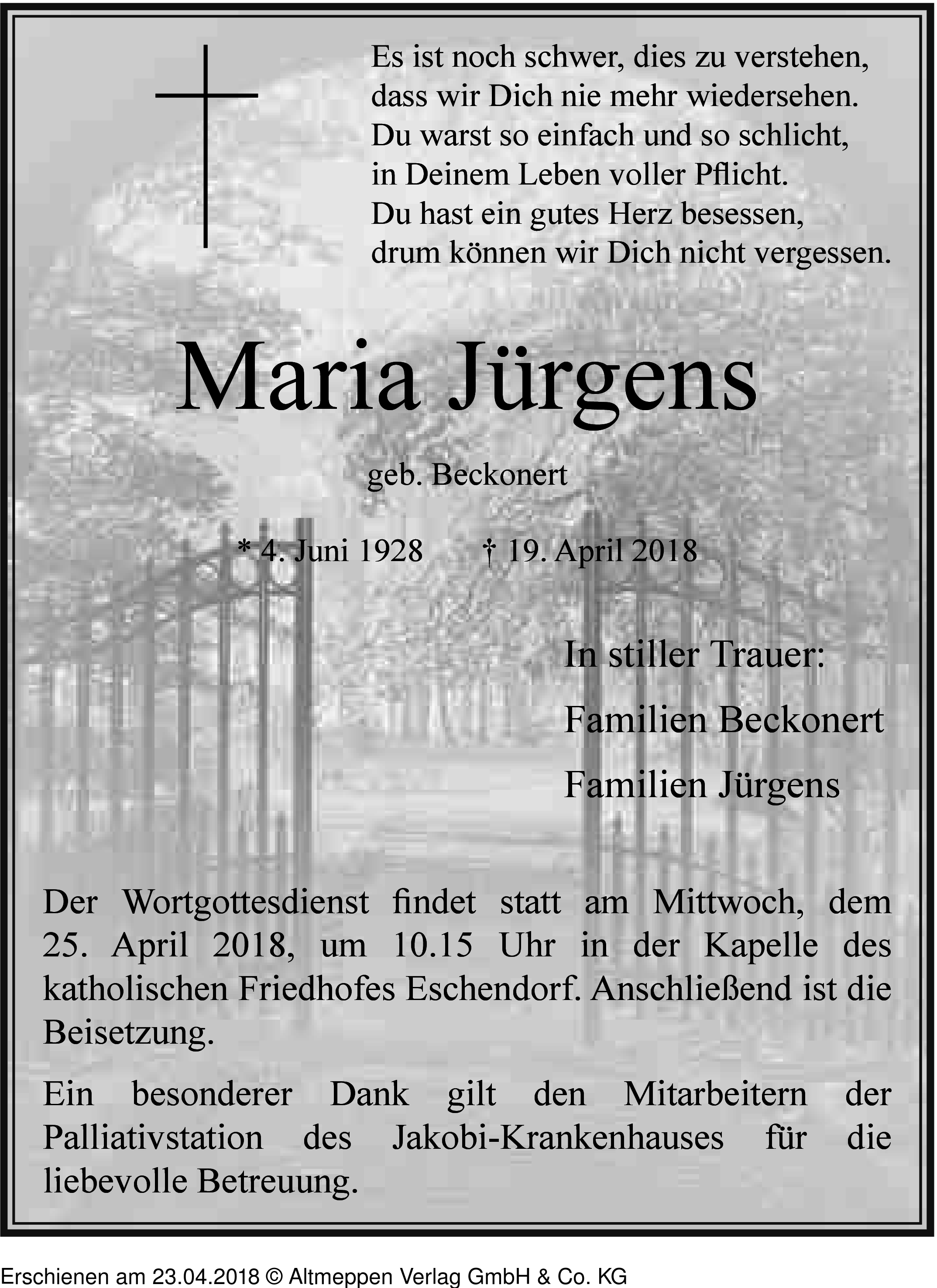 Es ist noch schwer, dies zu verstehen,
dass wir Dich nie mehr wiedersehen.
Du warst so einfach und so schlicht,
in Deinem Leben voller Pflicht.
Du hast ein gutes Herz besessen,
drum können wir Dich nicht vergessen.

Maria Jürgens

geb. Beckonert

* 4. Juni 1928 † 19. April 2018

In stiller Trauer:

Familien Beckonert

Familien Jürgens

Der Wortgottesdienst findet statt am Mittwoch, dem 25. April 2018, um 10.15 Uhr in der Kapelle des katholischen Friedhofes Eschendorf. Anschließend ist die Beisetzung.

Ein besonderer Dank gilt den Mitarbeitern der Palliativstation des Jakobi-Krankenhauses für die liebevolle Betreuung.

Erschienen am 23.04.2018 © Altmeppen Verlag GmbH & Co. KG